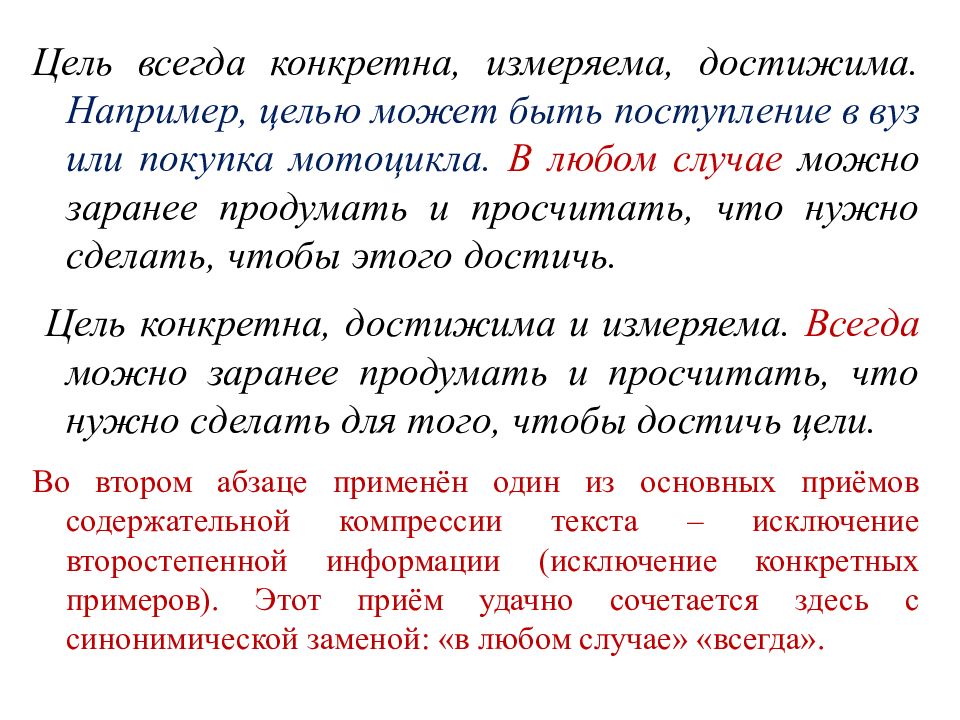 Цель всегда конкретна, измеряема, достижима. Например, целью может быть поступление в вуз или покупка мотоцикла. В любом случае можно заранее продумать и просчитать, что нужно сделать, чтобы этого достичь.

Цель конкретна, достижима и измеряема. Всегда можно заранее продумать и просчитать, что нужно сделать для того, чтобы достичь цели.

Во втором абзаце применён один из основных приёмов содержательной компрессии текста – исключение второстепенной информации (исключение конкретных примеров). Этот приём удачно сочетается здесь с синонимической заменой: «в любом случае» «всегда».